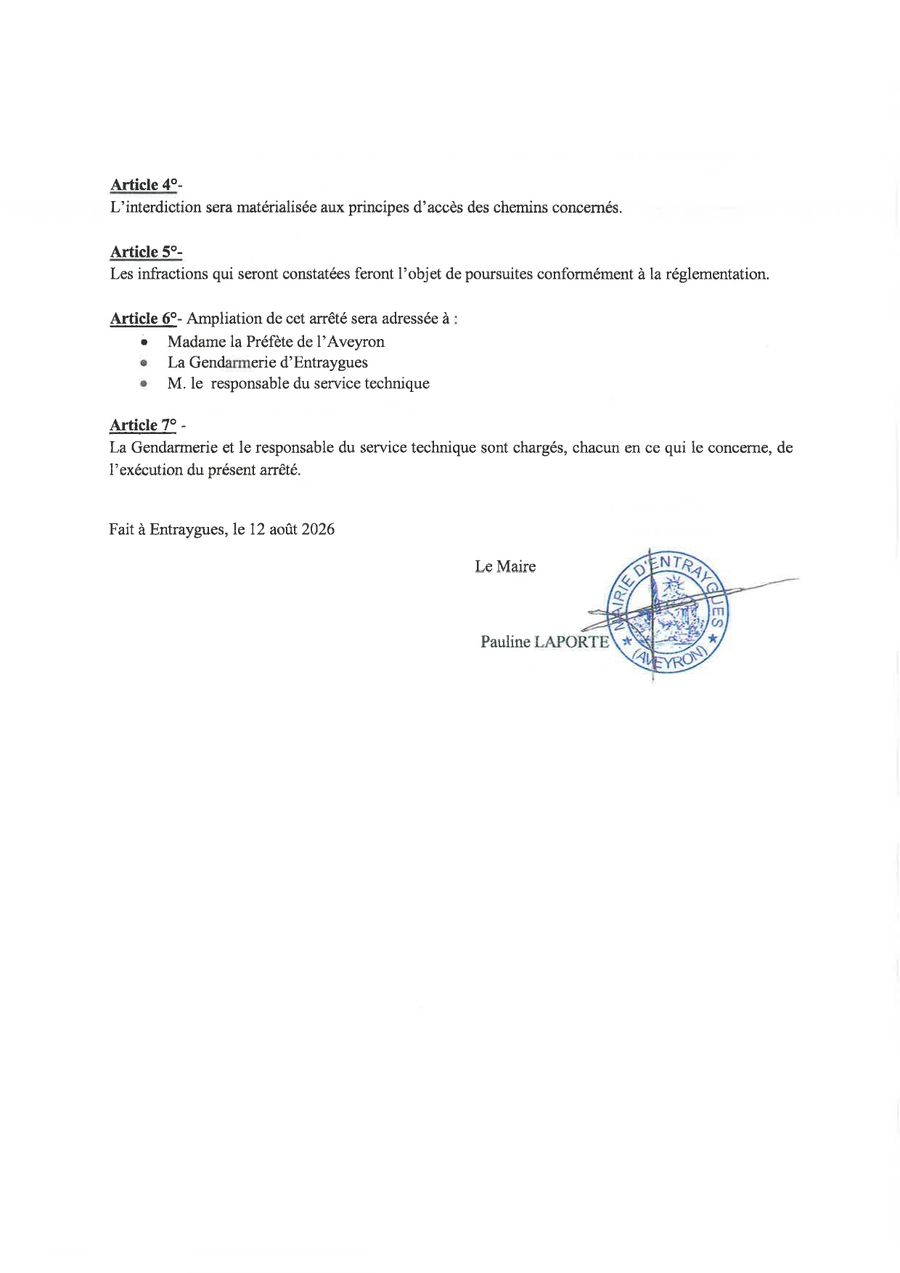 Article 4°-
L'interdiction sera matérialisée aux principes d'accès des chemins concernés.

Article 5°-
Les infractions qui seront constatées feront l'objet de poursuites conformément à la réglementation.

Article 6°- Ampliation de cet arrêté sera adressée à :
• Madame la Préfète de l'Aveyron
• La Gendarmerie d'Entraygues
• M. le responsable du service technique

Article 7° -
La Gendarmerie et le responsable du service technique sont chargés, chacun en ce qui le concerne, de l'exécution du présent arrêté.

Fait à Entraygues, le 12 août 2026

Le Maire

Pauline LAPORTE

MAIRIE D'ENTRAYGUES
(AVEYRON)